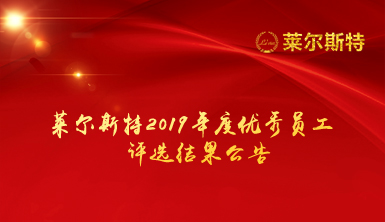 莱尔斯特

莱尔斯特2019年度优秀员工
评选结果公告